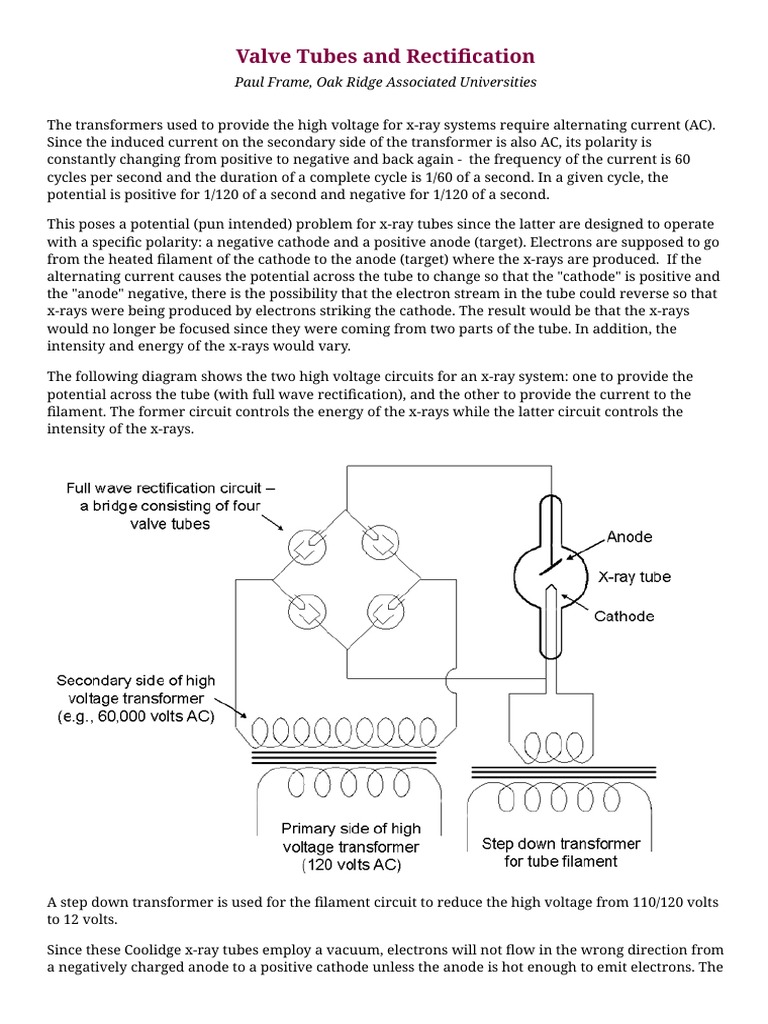 Valve Tubes and Rectification

Paul Frame, Oak Ridge Associated Universities

The transformers used to provide the high voltage for x-ray systems require alternating current (AC). Since the induced current on the secondary side of the transformer is also AC, its polarity is constantly changing from positive to negative and back again - the frequency of the current is 60 cycles per second and the duration of a complete cycle is 1/60 of a second. In a given cycle, the potential is positive for 1/120 of a second and negative for 1/120 of a second.

This poses a potential (pun intended) problem for x-ray tubes since the latter are designed to operate with a specific polarity: a negative cathode and a positive anode (target). Electrons are supposed to go from the heated filament of the cathode to the anode (target) where the x-rays are produced. If the alternating current causes the potential across the tube to change so that the "cathode" is positive and the "anode" negative, there is the possibility that the electron stream in the tube could reverse so that x-rays were being produced by electrons striking the cathode. The result would be that the x-rays would no longer be focused since they were coming from two parts of the tube. In addition, the intensity and energy of the x-rays would vary.

The following diagram shows the two high voltage circuits for an x-ray system: one to provide the potential across the tube (with full wave rectification), and the other to provide the current to the filament. The former circuit controls the energy of the x-rays while the latter circuit controls the intensity of the x-rays.

Full wave rectification circuit – a bridge consisting of four valve tubes

Anode

X-ray tube

Cathode

Secondary side of high voltage transformer (e.g., 60,000 volts AC)

Primary side of high voltage transformer (120 volts AC)

Step down transformer for tube filament

A step down transformer is used for the filament circuit to reduce the high voltage from 110/120 volts to 12 volts.

Since these Coolidge x-ray tubes employ a vacuum, electrons will not flow in the wrong direction from a negatively charged anode to a positive cathode unless the anode is hot enough to emit electrons. The